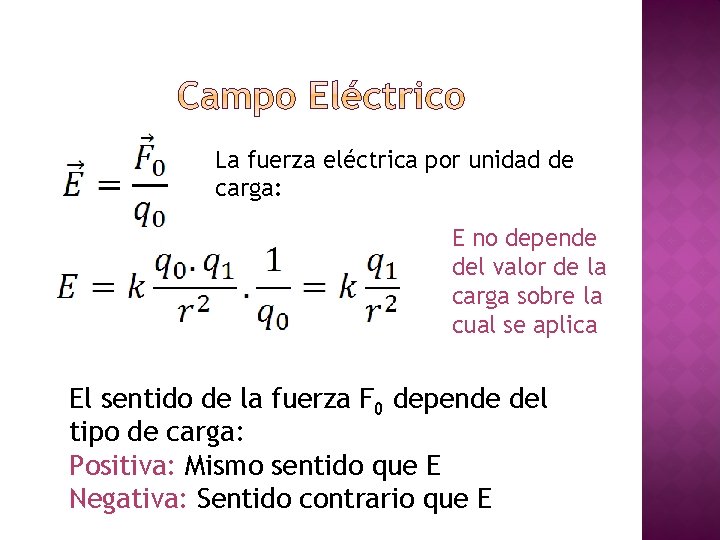 Campo Eléctrico

$\vec{E} = \frac{\vec{F}_0}{q_0}$

La fuerza eléctrica por unidad de carga:

$E = k\frac{q_0 . q_1}{r^2} . \frac{1}{q_0} = k\frac{q_1}{r^2}$

E no depende del valor de la carga sobre la cual se aplica

El sentido de la fuerza $F_0$ depende del tipo de carga:
Positiva: Mismo sentido que E
Negativa: Sentido contrario que E